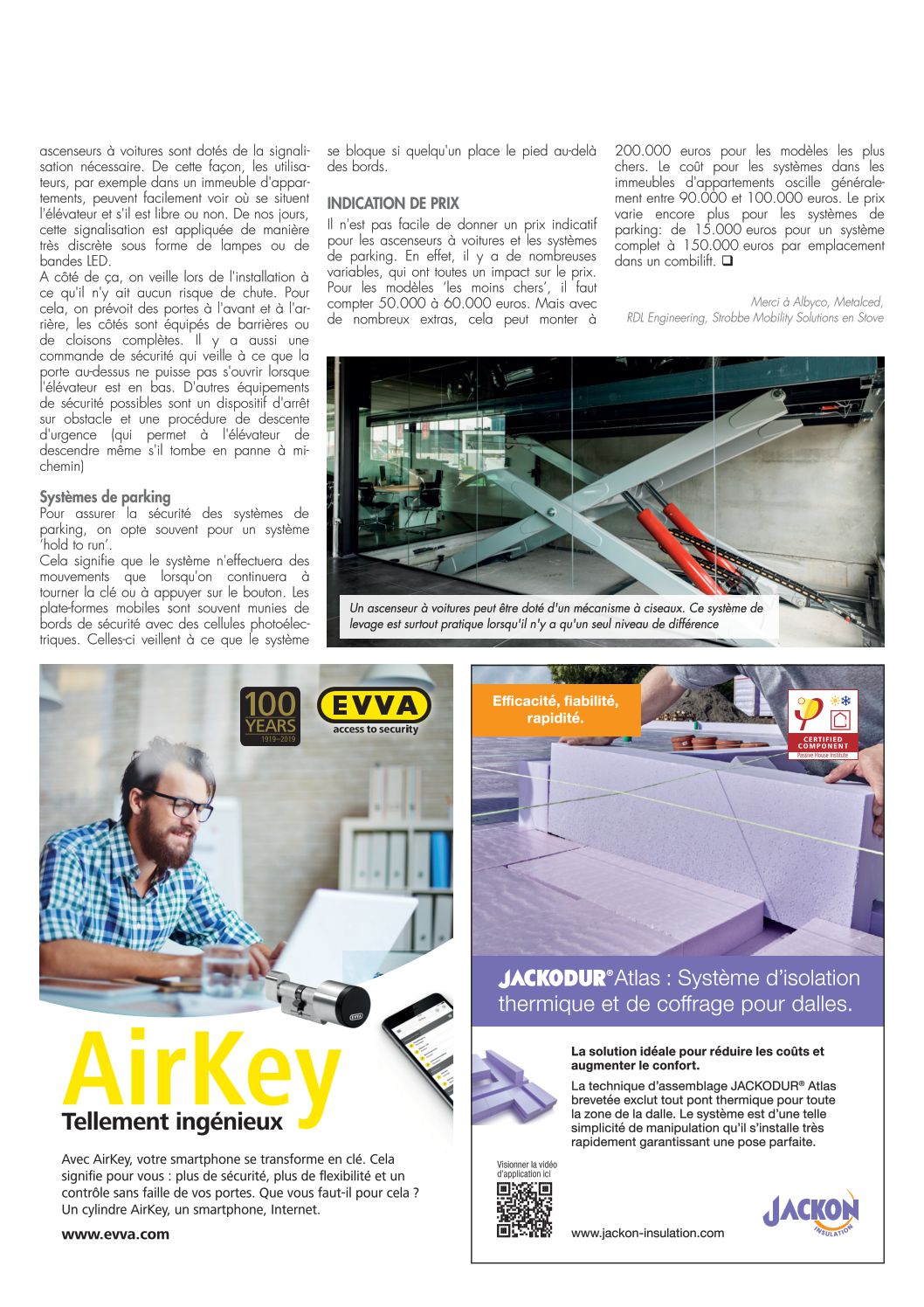 ascenseurs à voitures sont dotés de la signalisation nécessaire. De cette façon, les utilisateurs, par exemple dans un immeuble d'appartements, peuvent facilement voir où se situent l'élévateur et s'il est libre ou non. De nos jours, cette signalisation est appliquée de manière très discrète sous forme de lampes ou de bandes LED.
A côté de ça, on veille lors de l'installation à ce qu'il n'y ait aucun risque de chute. Pour cela, on prévoit des portes à l'avant et à l'arrière, les côtés sont équipés de barrières ou de cloisons complètes. Il y a aussi une commande de sécurité qui veille à ce que la porte au-dessus ne puisse pas s'ouvrir lorsque l'élévateur est en bas. D'autres équipements de sécurité possibles sont un dispositif d'arrêt sur obstacle et une procédure de descente d'urgence (qui permet à l'élévateur de descendre même s'il tombe en panne à mi-chemin)

Systèmes de parking
Pour assurer la sécurité des systèmes de parking, on opte souvent pour un système 'hold to run'.
Cela signifie que le système n'effectuera des mouvements que lorsqu'on continuera à tourner la clé ou à appuyer sur le bouton. Les plate-formes mobiles sont souvent munies de bords de sécurité avec des cellules photoélectriques. Celles-ci veillent à ce que le système se bloque si quelqu'un place le pied au-delà des bords.

INDICATION DE PRIX
Il n'est pas facile de donner un prix indicatif pour les ascenseurs à voitures et les systèmes de parking. En effet, il y a de nombreuses variables, qui ont toutes un impact sur le prix. Pour les modèles 'les moins chers', il faut compter 50.000 à 60.000 euros. Mais avec de nombreux extras, cela peut monter à 200.000 euros pour les modèles les plus chers. Le coût pour les systèmes dans les immeubles d'appartements oscille généralement entre 90.000 et 100.000 euros. Le prix varie encore plus pour les systèmes de parking: de 15.000 euros pour un système complet à 150.000 euros par emplacement dans un combilift. ❑

Merci à Albyco, Metalced, RDL Engineering, Strobbe Mobility Solutions en Stove

Un ascenseur à voitures peut être doté d'un mécanisme à ciseaux. Ce système de levage est surtout pratique lorsqu'il n'y a qu'un seul niveau de différence

100 YEARS 1919–2019
EVVA access to security
EVVA
AirKey
Tellement ingénieux
Avec AirKey, votre smartphone se transforme en clé. Cela signifie pour vous : plus de sécurité, plus de flexibilité et un contrôle sans faille de vos portes. Que vous faut-il pour cela ? Un cylindre AirKey, un smartphone, Internet.
www.evva.com

Efficacité, fiabilité, rapidité.
CERTIFIED COMPONENT Passive House Institute
JACKODUR® Atlas : Système d'isolation thermique et de coffrage pour dalles.
La solution idéale pour réduire les coûts et augmenter le confort.
La technique d'assemblage JACKODUR® Atlas brevetée exclut tout pont thermique pour toute la zone de la dalle. Le système est d'une telle simplicité de manipulation qu'il s'installe très rapidement garantissant une pose parfaite.
Visionner la vidéo d'application ici
www.jackon-insulation.com
JACKON INSULATION